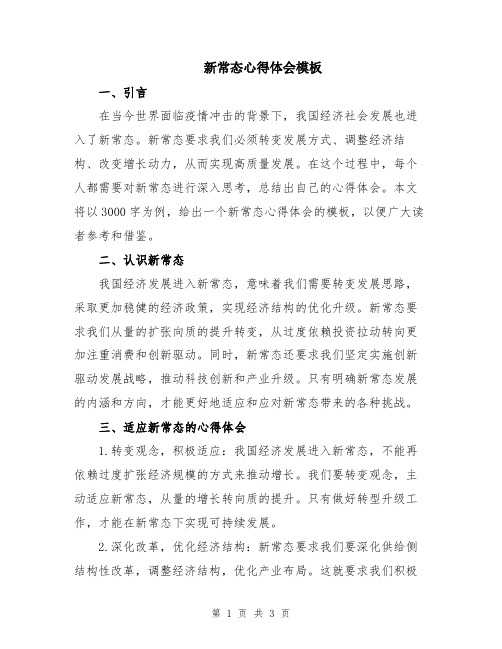 新常态心得体会模板

一、引言

在当今世界面临疫情冲击的背景下，我国经济社会发展也进入了新常态。新常态要求我们必须转变发展方式、调整经济结构、改变增长动力，从而实现高质量发展。在这个过程中，每个人都需要对新常态进行深入思考，总结出自己的心得体会。本文将以3000字为例，给出一个新常态心得体会的模板，以便广大读者参考和借鉴。

二、认识新常态

我国经济发展进入新常态，意味着我们需要转变发展思路，采取更加稳健的经济政策，实现经济结构的优化升级。新常态要求我们从量的扩张向质的提升转变，从过度依赖投资拉动转向更加注重消费和创新驱动。同时，新常态还要求我们坚定实施创新驱动发展战略，推动科技创新和产业升级。只有明确新常态发展的内涵和方向，才能更好地适应和应对新常态带来的各种挑战。

三、适应新常态的心得体会

1.转变观念，积极适应：我国经济发展进入新常态，不能再依赖过度扩张经济规模的方式来推动增长。我们要转变观念，主动适应新常态，从量的增长转向质的提升。只有做好转型升级工作，才能在新常态下实现可持续发展。

2.深化改革，优化经济结构：新常态要求我们要深化供给侧结构性改革，调整经济结构，优化产业布局。这就要求我们积极

第 1 页 共 3 页